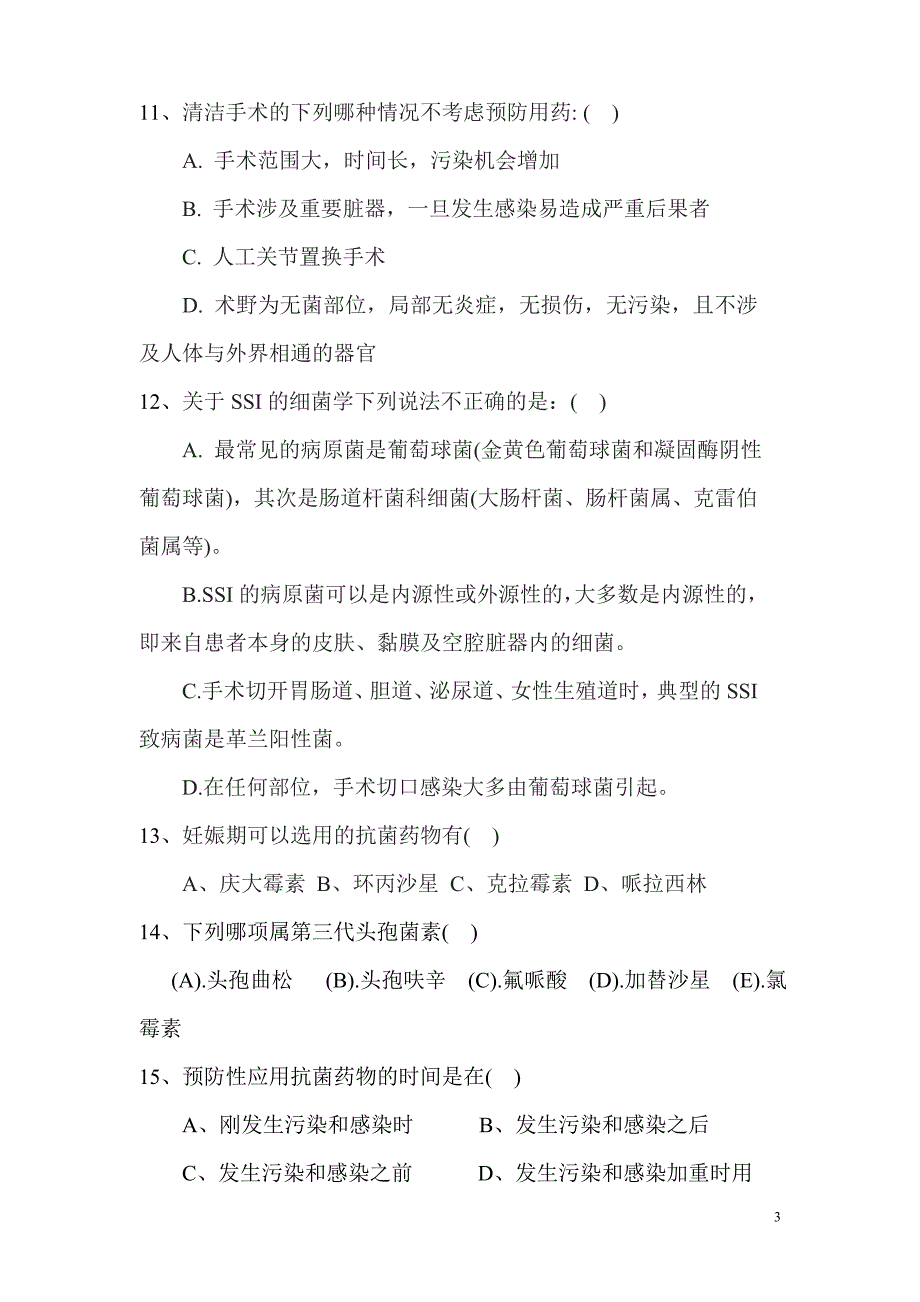 11、清洁手术的下列哪种情况不考虑预防用药: ( )

A. 手术范围大，时间长，污染机会增加

B. 手术涉及重要脏器，一旦发生感染易造成严重后果者

C. 人工关节置换手术

D. 术野为无菌部位，局部无炎症，无损伤，无污染，且不涉及人体与外界相通的器官

12、关于 SSI 的细菌学下列说法不正确的是：( )

A. 最常见的病原菌是葡萄球菌(金黄色葡萄球菌和凝固酶阴性葡萄球菌)，其次是肠道杆菌科细菌(大肠杆菌、肠杆菌属、克雷伯菌属等)。

B.SSI 的病原菌可以是内源性或外源性的，大多数是内源性的，即来自患者本身的皮肤、黏膜及空腔脏器内的细菌。

C.手术切开胃肠道、胆道、泌尿道、女性生殖道时，典型的 SSI 致病菌是革兰阳性菌。

D.在任何部位，手术切口感染大多由葡萄球菌引起。

13、妊娠期可以选用的抗菌药物有( )

A、庆大霉素 B、环丙沙星 C、克拉霉素 D、哌拉西林

14、下列哪项属第三代头孢菌素( )

(A).头孢曲松 (B).头孢呋辛 (C).氟哌酸 (D).加替沙星 (E).氯霉素

15、预防性应用抗菌药物的时间是在( )

A、刚发生污染和感染时 B、发生污染和感染之后

C、发生污染和感染之前 D、发生污染和感染加重时用

3